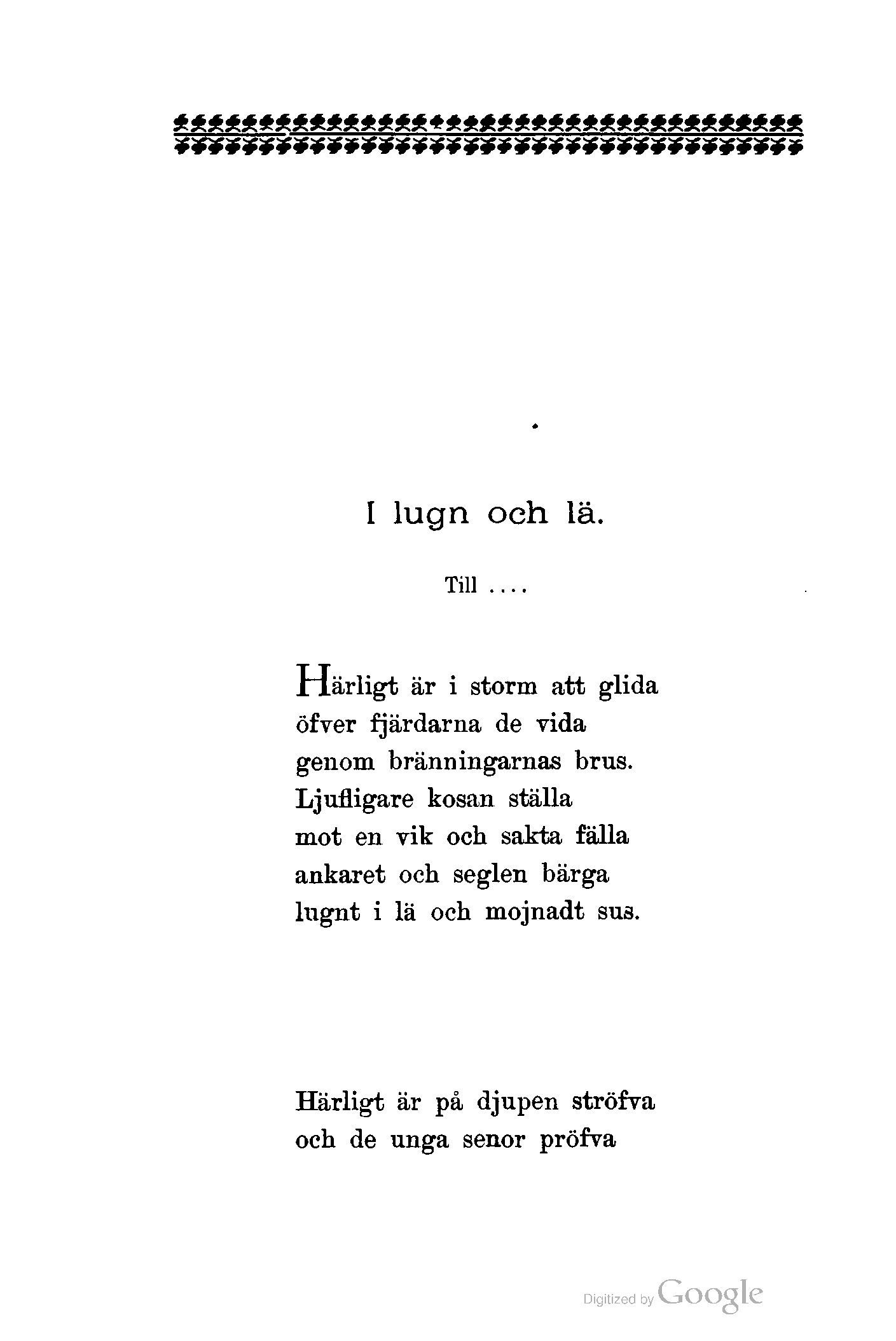 I lugn och lä.

Till ....

Härligt är i storm att glida
öfver fjärdarna de vida
genom bränningarnas brus.
Ljufligare kosan ställa
mot en vik och sakta fälla
ankaret och seglen bärga
lugnt i lä och mojnadt sus.

Härligt är på djupen ströfva
och de unga senor pröfva

Digitized by Google